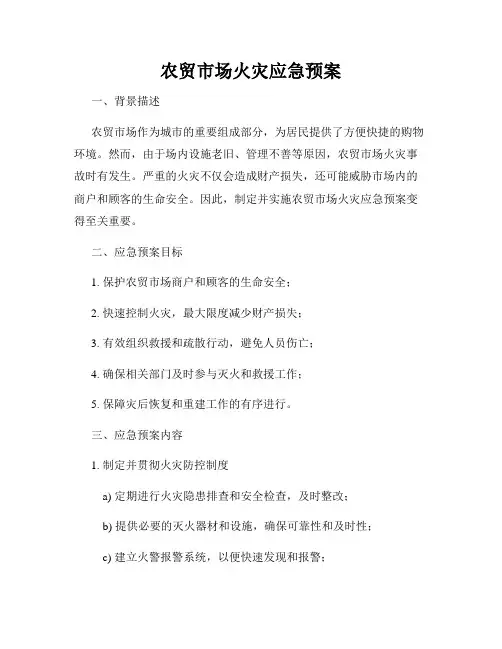 农贸市场火灾应急预案

一、背景描述

农贸市场作为城市的重要组成部分，为居民提供了方便快捷的购物环境。然而，由于场内设施老旧、管理不善等原因，农贸市场火灾事故时有发生。严重的火灾不仅会造成财产损失，还可能威胁市场内的商户和顾客的生命安全。因此，制定并实施农贸市场火灾应急预案变得至关重要。

二、应急预案目标

1. 保护农贸市场商户和顾客的生命安全；

2. 快速控制火灾，最大限度减少财产损失；

3. 有效组织救援和疏散行动，避免人员伤亡；

4. 确保相关部门及时参与灭火和救援工作；

5. 保障灾后恢复和重建工作的有序进行。

三、应急预案内容

1. 制定并贯彻火灾防控制度

a) 定期进行火灾隐患排查和安全检查，及时整改；

b) 提供必要的灭火器材和设施，确保可靠性和及时性；

c) 建立火警报警系统，以便快速发现和报警；